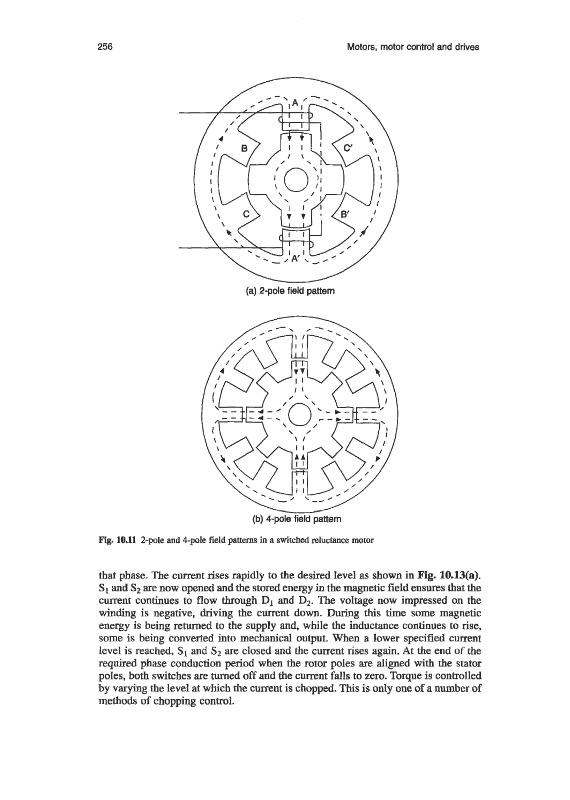 256

Motors, motor control and drives

A

B

C'

C

B'

A'

(a) 2-pole field pattern

(b) 4-pole field pattern

Fig. 10.11 2-pole and 4-pole field patterns in a switched reluctance motor

that phase. The current rises rapidly to the desired level as shown in Fig. 10.13(a). $S_1$ and $S_2$ are now opened and the stored energy in the magnetic field ensures that the current continues to flow through $D_1$ and $D_2$. The voltage now impressed on the winding is negative, driving the current down. During this time some magnetic energy is being returned to the supply and, while the inductance continues to rise, some is being converted into mechanical output. When a lower specified current level is reached, $S_1$ and $S_2$ are closed and the current rises again. At the end of the required phase conduction period when the rotor poles are aligned with the stator poles, both switches are turned off and the current falls to zero. Torque is controlled by varying the level at which the current is chopped. This is only one of a number of methods of chopping control.